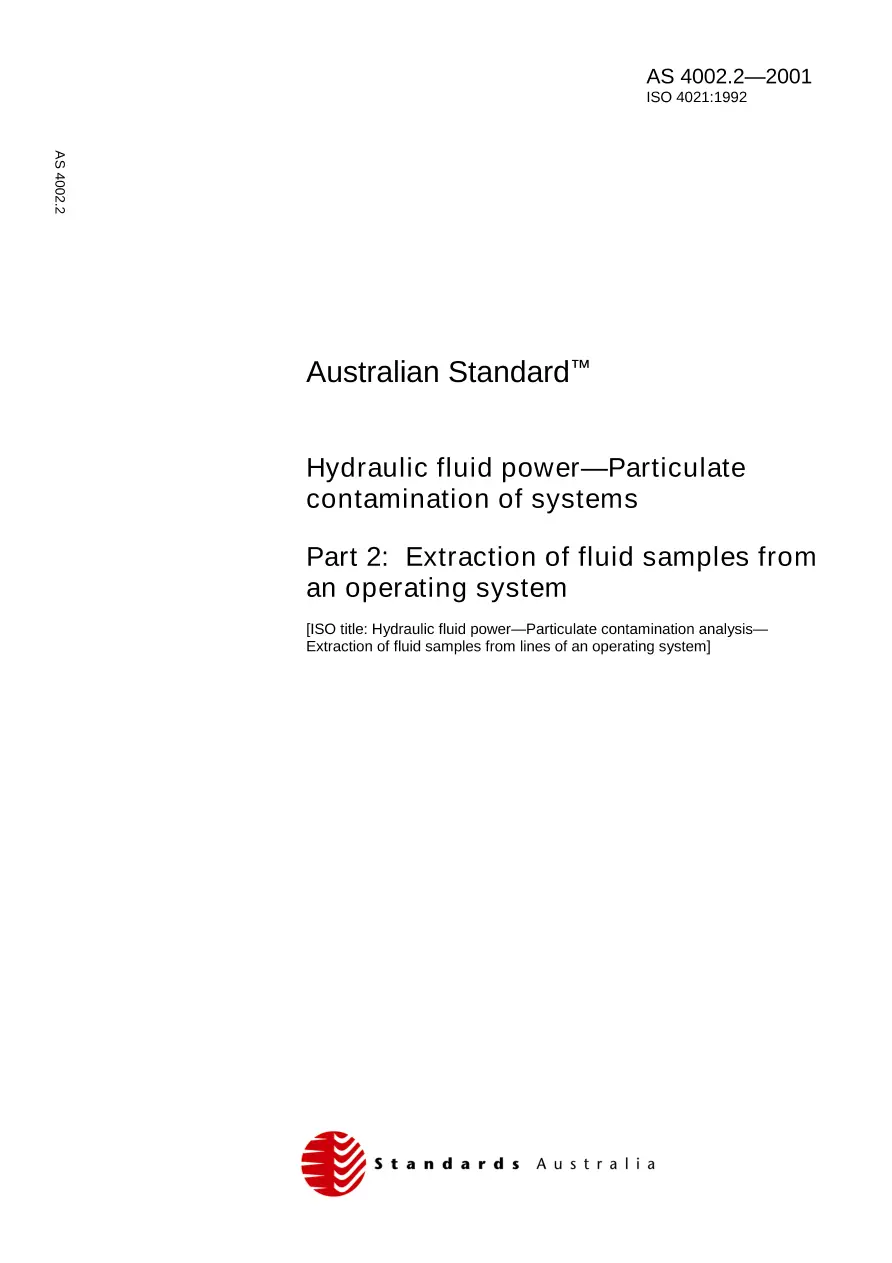 AS 4002.2—2001
ISO 4021:1992

AS 4002.2

Australian Standard™

Hydraulic fluid power—Particulate contamination of systems

Part 2: Extraction of fluid samples from an operating system

[ISO title: Hydraulic fluid power—Particulate contamination analysis—Extraction of fluid samples from lines of an operating system]

Standards Australia